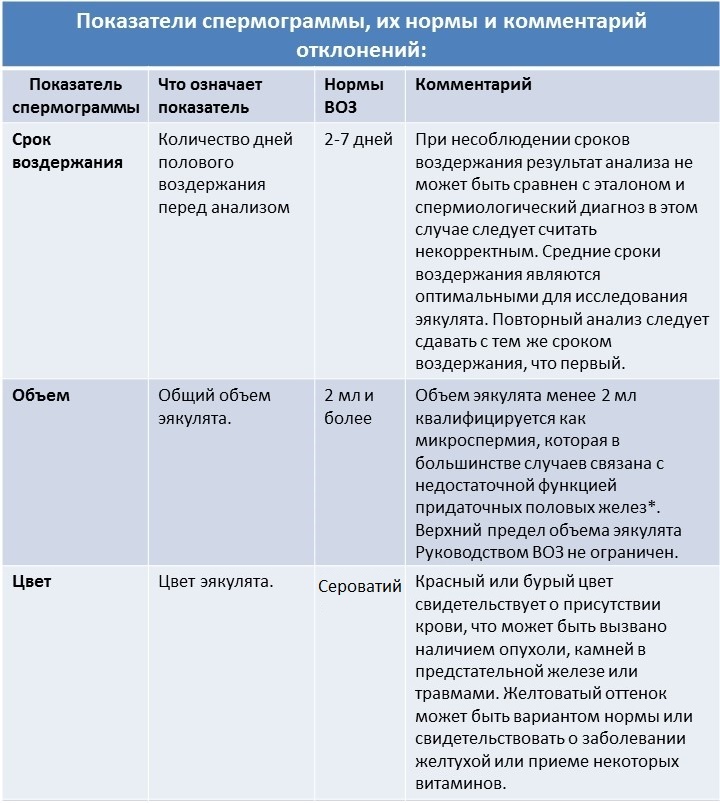 Показатели спермограммы, их нормы и комментарий отклонений:

| Показатель спермограммы | Что означает показатель | Нормы ВОЗ | Комментарий |
|---|---|---|---|
| Срок воздержания | Количество дней полового воздержания перед анализом | 2-7 дней | При несоблюдении сроков воздержания результат анализа не может быть сравнен с эталоном и спермиологический диагноз в этом случае следует считать некорректным. Средние сроки воздержания являются оптимальными для исследования эякулята. Повторный анализ следует сдавать с тем же сроком воздержания, что первый. |
| Объем | Общий объем эякулята. | 2 мл и более | Объем эякулята менее 2 мл квалифицируется как микроспермия, которая в большинстве случаев связана с недостаточной функцией придаточных половых желез*. Верхний предел объема эякулята Руководством ВОЗ не ограничен. |
| Цвет | Цвет эякулята. | Сероватий | Красный или бурый цвет свидетельствует о присутствии крови, что может быть вызвано наличием опухоли, камней в предстательной железе или травмами. Желтоватый оттенок может быть вариантом нормы или свидетельствовать о заболевании желтухой или приеме некоторых витаминов. |